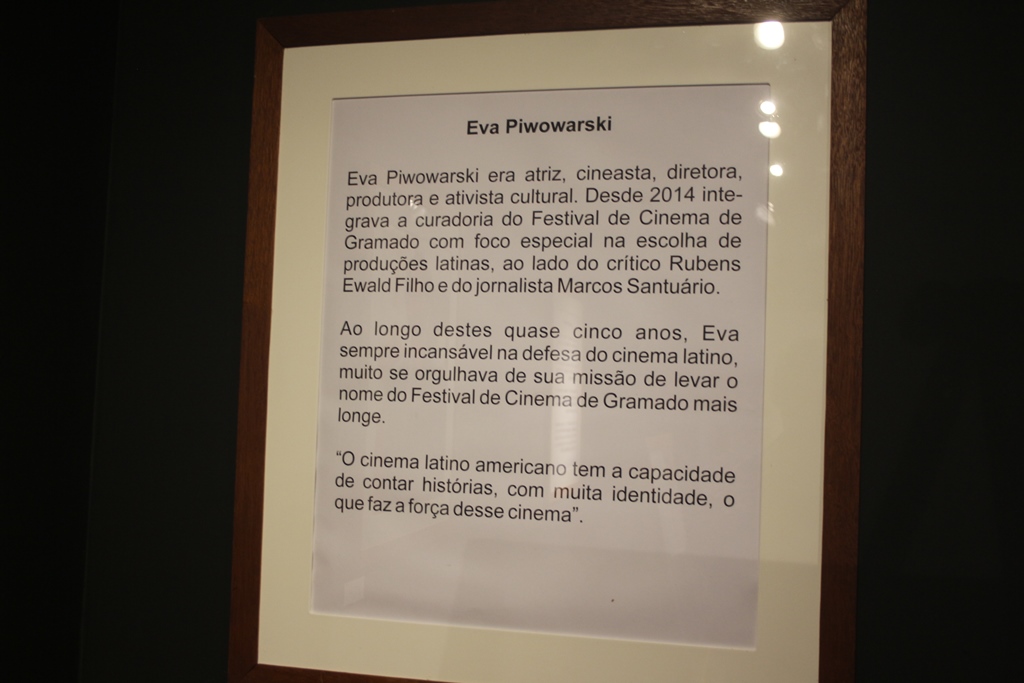 Eva Piwowarski

Eva Piwowarski era atriz, cineasta, diretora, produtora e ativista cultural. Desde 2014 integrava a curadoria do Festival de Cinema de Gramado com foco especial na escolha de produções latinas, ao lado do crítico Rubens Ewald Filho e do jornalista Marcos Santuário.

Ao longo destes quase cinco anos, Eva sempre incansável na defesa do cinema latino, muito se orgulhava de sua missão de levar o nome do Festival de Cinema de Gramado mais longe.

"O cinema latino americano tem a capacidade de contar histórias, com muita identidade, o que faz a força desse cinema".